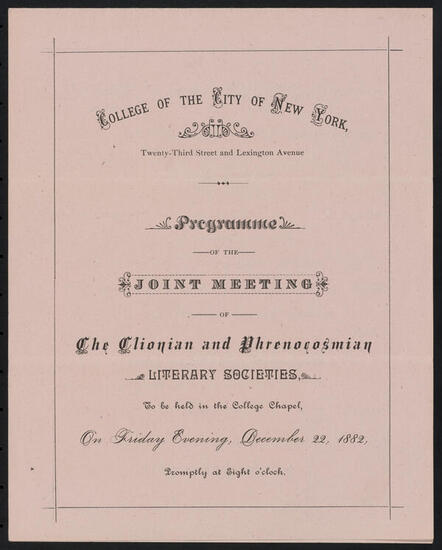 COLLEGE OF THE CITY OF NEW YORK,

Twenty-Third Street and Lexington Avenue

Programme

OF THE

JOINT MEETING

OF

The Clionian and Phrenocosmian

LITERARY SOCIETIES,

To be held in the College Chapel,

On Friday Evening, December 22, 1882,

Promptly at Eight o'clock.